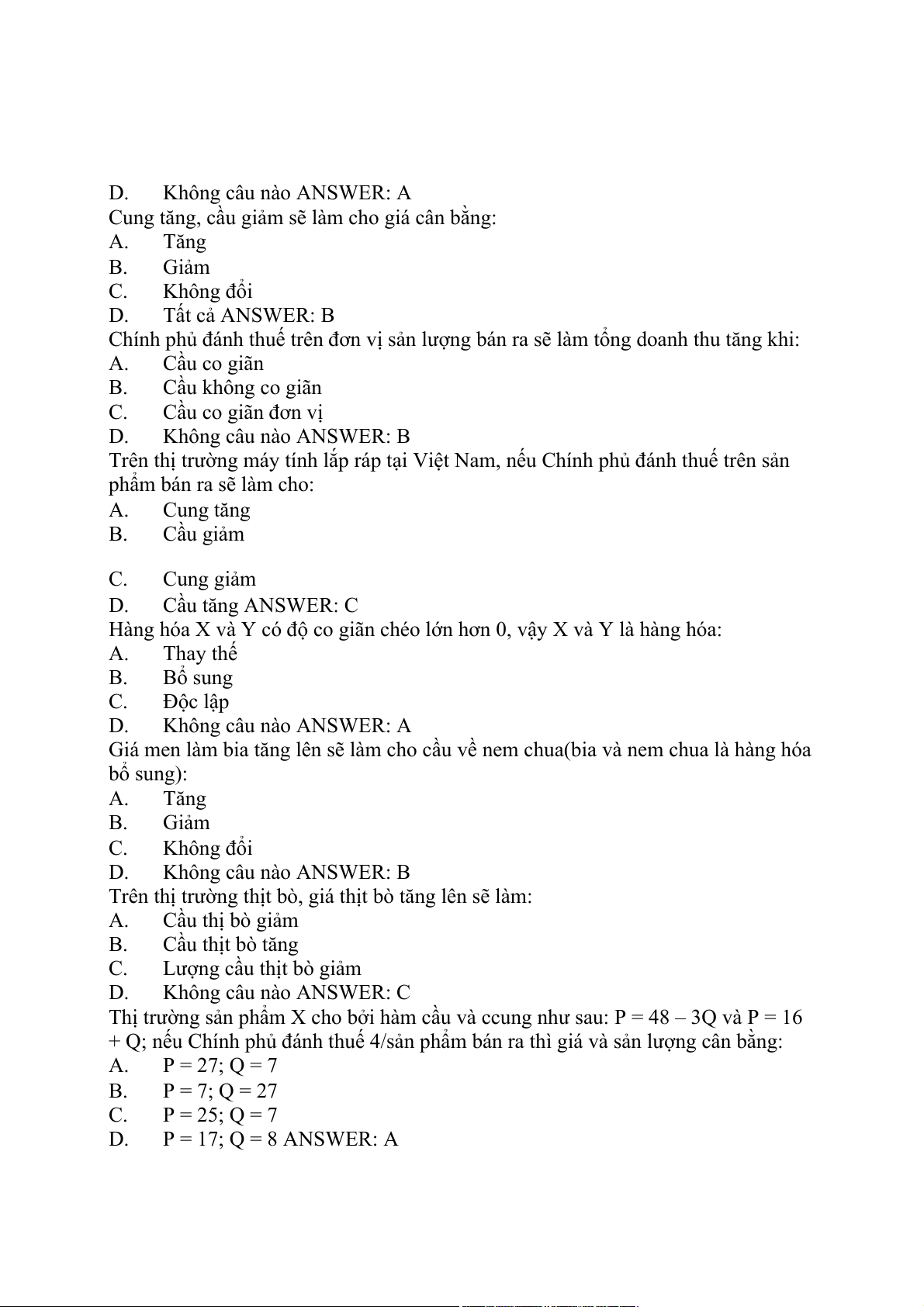 D. Không câu nào ANSWER: A
Cung tăng, cầu giảm sẽ làm cho giá cân bằng:
A. Tăng
B. Giảm
C. Không đổi
D. Tất cả ANSWER: B
Chính phủ đánh thuế trên đơn vị sản lượng bán ra sẽ làm tổng doanh thu tăng khi:
A. Cầu co giãn
B. Cầu không co giãn
C. Cầu co giãn đơn vị
D. Không câu nào ANSWER: B
Trên thị trường máy tính lắp ráp tại Việt Nam, nếu Chính phủ đánh thuế trên sản phẩm bán ra sẽ làm cho:
A. Cung tăng
B. Cầu giảm

C. Cung giảm
D. Cầu tăng ANSWER: C
Hàng hóa X và Y có độ co giãn chéo lớn hơn 0, vậy X và Y là hàng hóa:
A. Thay thế
B. Bổ sung
C. Độc lập
D. Không câu nào ANSWER: A
Giá men làm bia tăng lên sẽ làm cho cầu về nem chua(bia và nem chua là hàng hóa bổ sung):
A. Tăng
B. Giảm
C. Không đổi
D. Không câu nào ANSWER: B
Trên thị trường thịt bò, giá thịt bò tăng lên sẽ làm:
A. Cầu thị bò giảm
B. Cầu thịt bò tăng
C. Lượng cầu thịt bò giảm
D. Không câu nào ANSWER: C
Thị trường sản phẩm X cho bởi hàm cầu và ccung như sau: P = 48 – 3Q và P = 16 + Q; nếu Chính phủ đánh thuế 4/sản phẩm bán ra thì giá và sản lượng cân bằng:
A. P = 27; Q = 7
B. P = 7; Q = 27
C. P = 25; Q = 7
D. P = 17; Q = 8 ANSWER: A